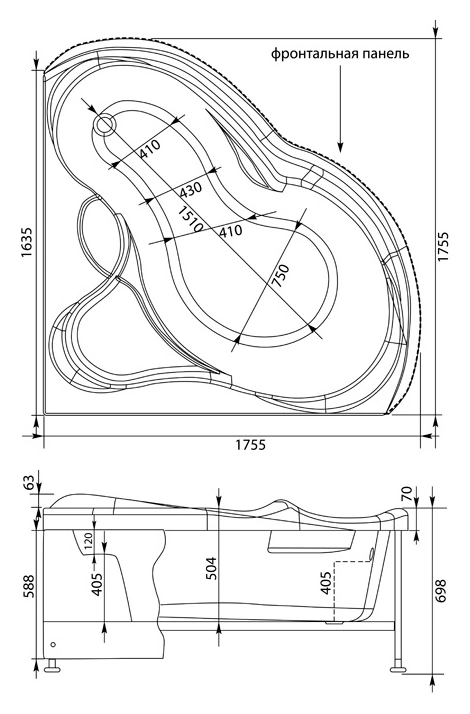 фронтальная панель

410

430

1510

410

750

1635

1755

1755

63

70

120

588

405

504

405

698